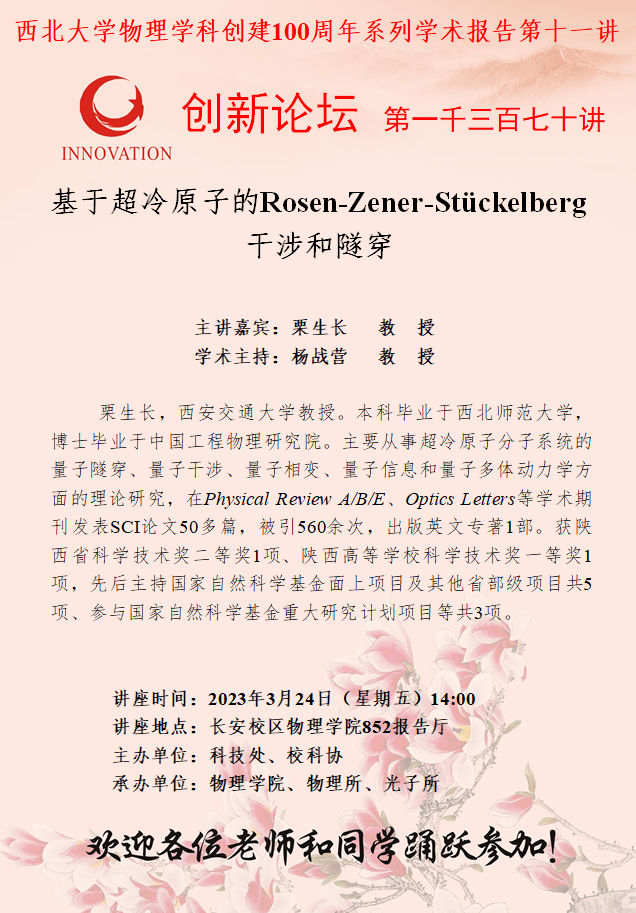 西北大学物理学科创建100周年系列学术报告第十一讲

INNOVATION

创新论坛 第一千三百七十讲

基于超冷原子的Rosen-Zener-Stückelberg干涉和隧穿

主讲嘉宾：栗生长 教 授
学术主持：杨战营 教 授

栗生长，西安交通大学教授。本科毕业于西北师范大学，博士毕业于中国工程物理研究院。主要从事超冷原子分子系统的量子隧穿、量子干涉、量子相变、量子信息和量子多体动力学方面的理论研究，在Physical Review A/B/E、Optics Letters等学术期刊发表SCI论文50多篇，被引560余次，出版英文专著1部。获陕西省科学技术奖二等奖1项、陕西高等学校科学技术奖一等奖1项，先后主持国家自然科学基金面上项目及其他省部级项目共5项、参与国家自然科学基金重大研究计划项目等共3项。

讲座时间：2023年3月24日（星期五）14:00
讲座地点：长安校区物理学院852报告厅
主办单位：科技处、校科协
承办单位：物理学院、物理所、光子所

欢迎各位老师和同学踊跃参加!